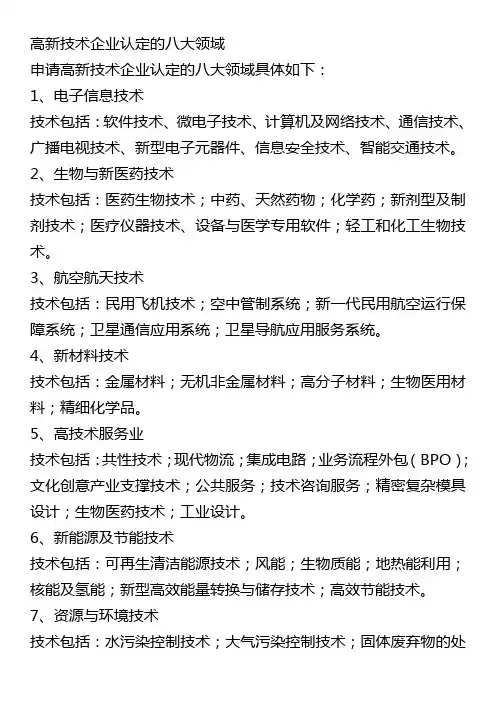 高新技术企业认定的八大领域

申请高新技术企业认定的八大领域具体如下：

1、电子信息技术

技术包括：软件技术、微电子技术、计算机及网络技术、通信技术、广播电视技术、新型电子元器件、信息安全技术、智能交通技术。

2、生物与新医药技术

技术包括：医药生物技术；中药、天然药物；化学药；新剂型及制剂技术；医疗仪器技术、设备与医学专用软件；轻工和化工生物技术。

3、航空航天技术

技术包括：民用飞机技术；空中管制系统；新一代民用航空运行保障系统；卫星通信应用系统；卫星导航应用服务系统。

4、新材料技术

技术包括：金属材料；无机非金属材料；高分子材料；生物医用材料；精细化学品。

5、高技术服务业

技术包括：共性技术；现代物流；集成电路；业务流程外包（BPO）；文化创意产业支撑技术；公共服务；技术咨询服务；精密复杂模具设计；生物医药技术；工业设计。

6、新能源及节能技术

技术包括：可再生清洁能源技术；风能；生物质能；地热能利用；核能及氢能；新型高效能量转换与储存技术；高效节能技术。

7、资源与环境技术

技术包括：水污染控制技术；大气污染控制技术；固体废弃物的处